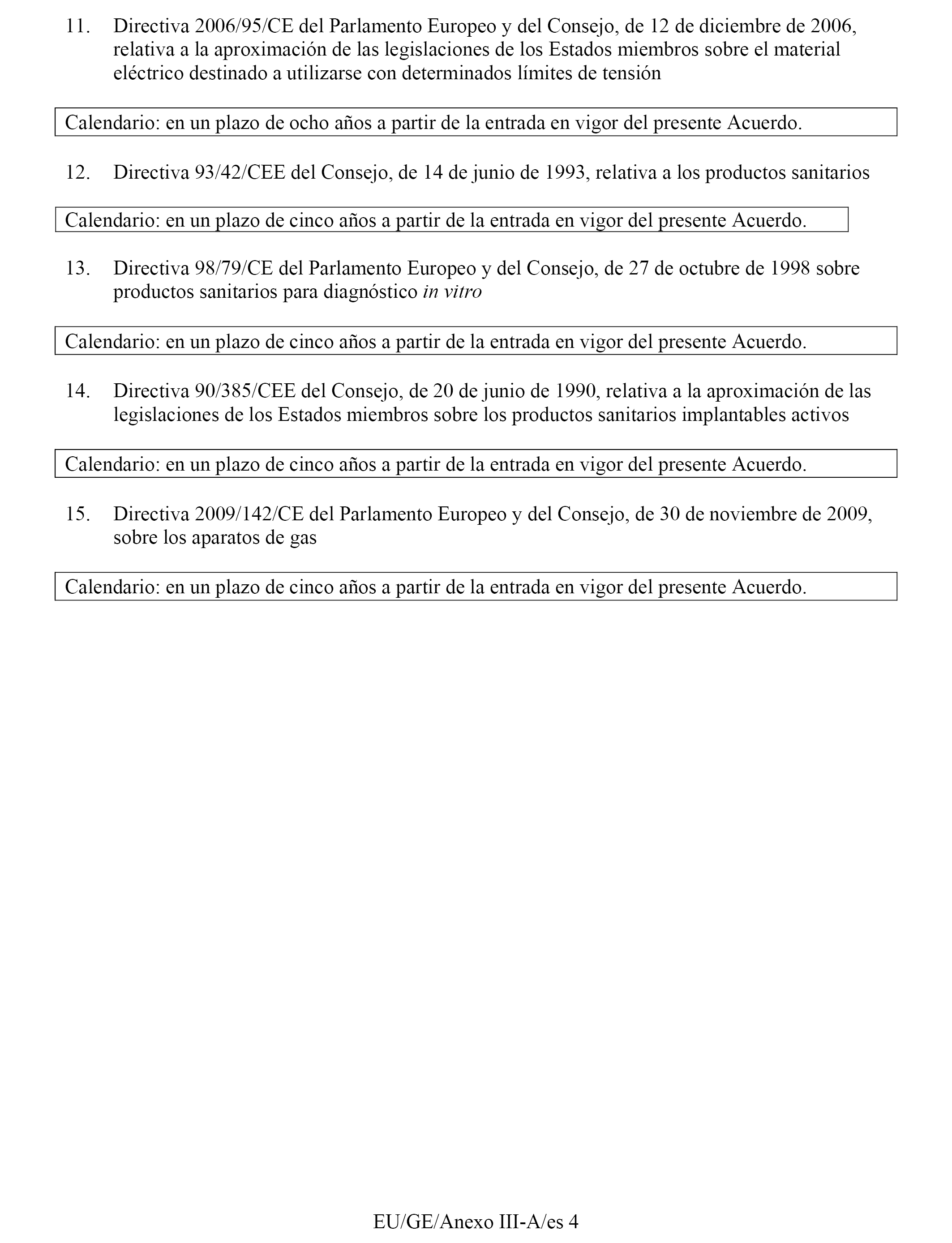 11. Directiva 2006/95/CE del Parlamento Europeo y del Consejo, de 12 de diciembre de 2006, relativa a la aproximación de las legislaciones de los Estados miembros sobre el material eléctrico destinado a utilizarse con determinados límites de tensión

Calendario: en un plazo de ocho años a partir de la entrada en vigor del presente Acuerdo.

12. Directiva 93/42/CEE del Consejo, de 14 de junio de 1993, relativa a los productos sanitarios

Calendario: en un plazo de cinco años a partir de la entrada en vigor del presente Acuerdo.

13. Directiva 98/79/CE del Parlamento Europeo y del Consejo, de 27 de octubre de 1998 sobre productos sanitarios para diagnóstico in vitro

Calendario: en un plazo de cinco años a partir de la entrada en vigor del presente Acuerdo.

14. Directiva 90/385/CEE del Consejo, de 20 de junio de 1990, relativa a la aproximación de las legislaciones de los Estados miembros sobre los productos sanitarios implantables activos

Calendario: en un plazo de cinco años a partir de la entrada en vigor del presente Acuerdo.

15. Directiva 2009/142/CE del Parlamento Europeo y del Consejo, de 30 de noviembre de 2009, sobre los aparatos de gas

Calendario: en un plazo de cinco años a partir de la entrada en vigor del presente Acuerdo.

EU/GE/Anexo III-A/es 4